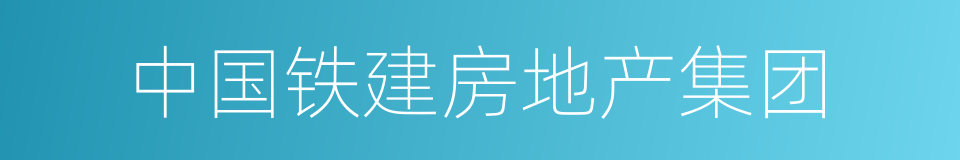 中国铁建房地产集团